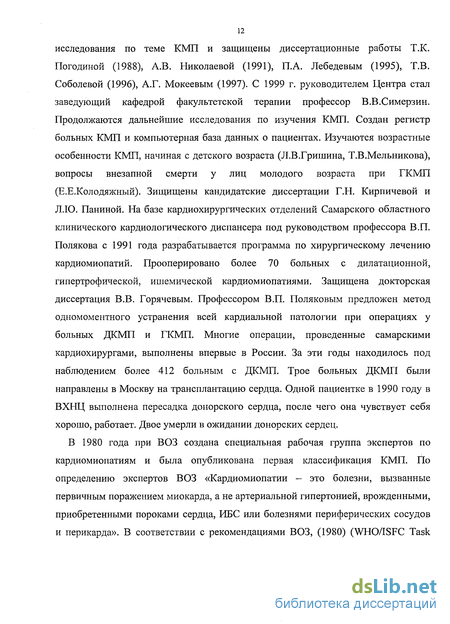 12

исследования по теме КМП и защищены диссертационные работы Т.К. Погодиной (1988), А.В. Николаевой (1991), П.А. Лебедевым (1995), Т.В. Соболевой (1996), А.Г. Мокеевым (1997). С 1999 г. руководителем Центра стал заведующий кафедрой факультетской терапии профессор В.В.Симерзин. Продолжаются дальнейшие исследования по изучения КМП. Создан регистр больных КМП и компьютерная база данных о пациентах. Изучаются возрастные особенности КМП, начиная с детского возраста (Л.В.Гришина, Т.В.Мельникова), вопросы внезапной смерти у лиц молодого возраста при ГКМП (Е.Е.Колодяжный). Зищищены кандидатские диссертации Г.Н. Кирпичевой и Л.Ю. Паниной. На базе кардиохирургических отделений Самарского областного клинического кардиологического диспансера под руководством профессора В.П. Полякова с 1991 года разрабатывается программа по хирургическому лечению кардиомиопатий. Прооперировано более 70 больных с дилатационной, гипертрофической, ишемической кардиомиопатиями. Защищена докторская диссертация В.В. Горячевым. Профессором В.П. Поляковым предложен метод одномоментного устранения всей кардиальной патологии при операциях у больных ДКМП и ГКМП. Многие операции, проведенные самарскими кардиохирургами, выполнены впервые в России. За эти годы находилось под наблюдением более 412 больным с ДКМП. Трое больных ДКМП были направлены в Москву на трансплантацию сердца. Одной пациентке в 1990 году в ВХНЦ выполнена пересадка донорского сердца, после чего она чувствует себя хорошо, работает. Двое умерли в ожидании донорских сердец.

В 1980 года при ВОЗ создана специальная рабочая группа экспертов по кардиомиопатиям и была опубликована первая классификация КМП. По определению экспертов ВОЗ «Кардиомиопатии – это болезни, вызванные первичным поражением миокарда, а не артериальной гипертонией, врожденными, приобретенными пороками сердца, ИБС или болезнями периферических сосудов и перикарда». В соответствии с рекомендациями ВОЗ, (1980) (WHO/ISFC Task

dsLib.net
библиотека диссертаций